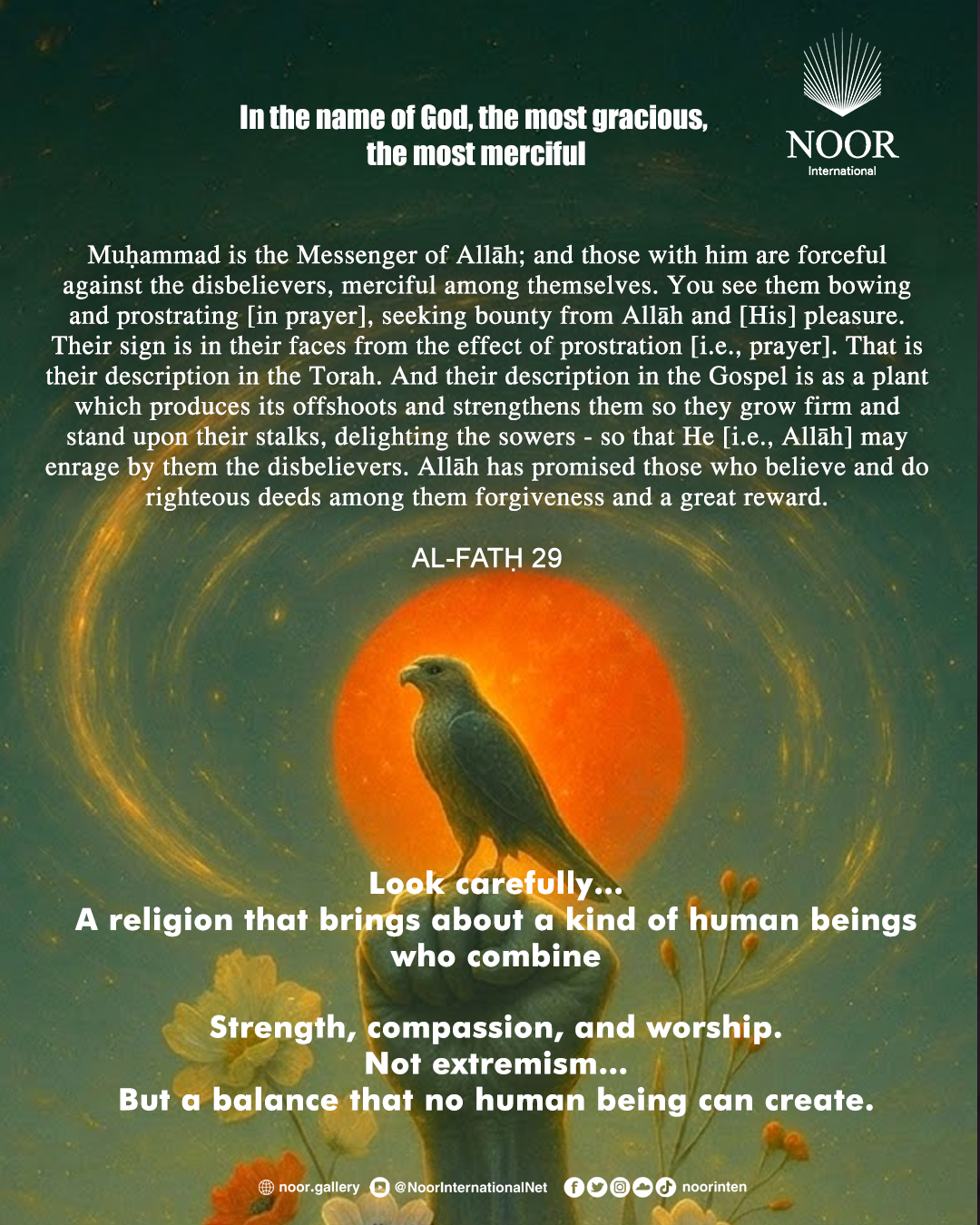 In the name of God, the most gracious,
the most merciful

NOOR
International

Muḥammad is the Messenger of Allāh; and those with him are forceful against the disbelievers, merciful among themselves. You see them bowing and prostrating [in prayer], seeking bounty from Allāh and [His] pleasure. Their sign is in their faces from the effect of prostration [i.e., prayer]. That is their description in the Torah. And their description in the Gospel is as a plant which produces its offshoots and strengthens them so they grow firm and stand upon their stalks, delighting the sowers - so that He [i.e., Allāh] may enrage by them the disbelievers. Allāh has promised those who believe and do righteous deeds among them forgiveness and a great reward.

AL-FATḤ 29

Look carefully...
A religion that brings about a kind of human beings who combine

Strength, compassion, and worship.
Not extremism...
But a balance that no human being can create.

noor.gallery @NoorInternationalNet noorinten